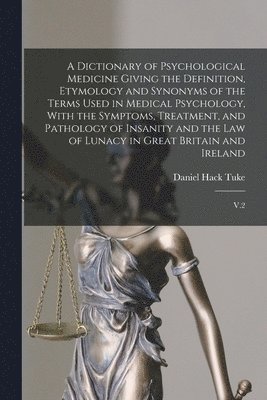 A Dictionary of Psychological Medicine Giving the Definition, Etymology and Synonyms of the Terms Used in Medical Psychology, With the Symptoms, Treatment, and Pathology of Insanity and the Law of Lunacy in Great Britain and Ireland

Daniel Hack Tuke

V.2